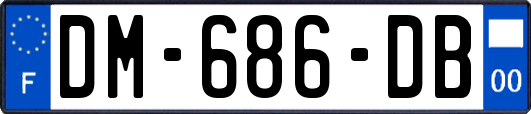 F
DM-686-DB
00